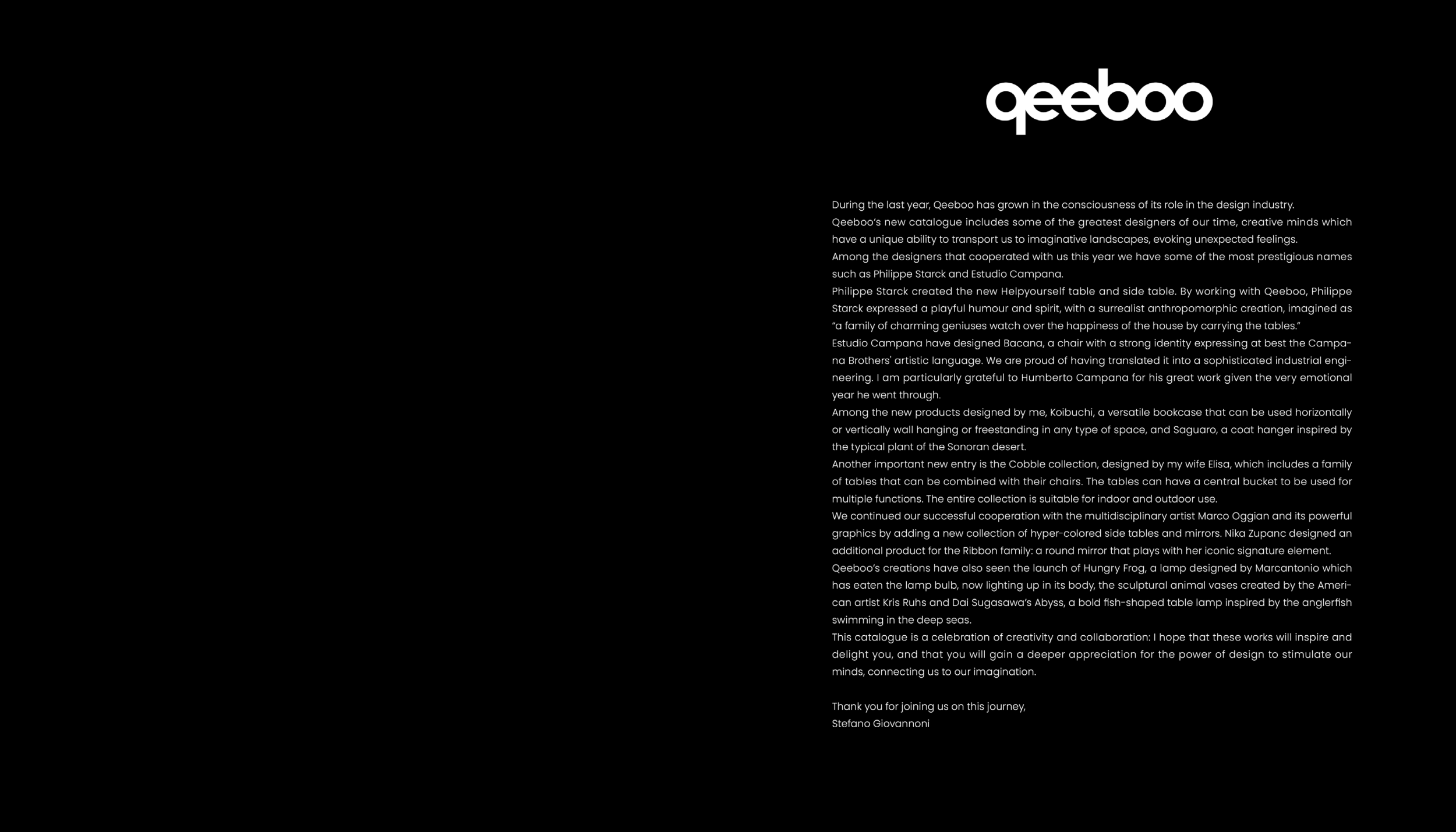 qeeboo

During the last year, Qeeboo has grown in the consciousness of its role in the design industry.
Qeeboo's new catalogue includes some of the greatest designers of our time, creative minds which have a unique ability to transport us to imaginative landscapes, evoking unexpected feelings.
Among the designers that cooperated with us this year we have some of the most prestigious names such as Philippe Starck and Estudio Campana.
Philippe Starck created the new Helpyourself table and side table. By working with Qeeboo, Philippe Starck expressed a playful humour and spirit, with a surrealist anthropomorphic creation, imagined as "a family of charming geniuses watch over the happiness of the house by carrying the tables."
Estudio Campana have designed Bacana, a chair with a strong identity expressing at best the Campana Brothers' artistic language. We are proud of having translated it into a sophisticated industrial engineering. I am particularly grateful to Humberto Campana for his great work given the very emotional year he went through.
Among the new products designed by me, Koibuchi, a versatile bookcase that can be used horizontally or vertically wall hanging or freestanding in any type of space, and Saguaro, a coat hanger inspired by the typical plant of the Sonoran desert.
Another important new entry is the Cobble collection, designed by my wife Elisa, which includes a family of tables that can be combined with their chairs. The tables can have a central bucket to be used for multiple functions. The entire collection is suitable for indoor and outdoor use.
We continued our successful cooperation with the multidisciplinary artist Marco Oggian and its powerful graphics by adding a new collection of hyper-colored side tables and mirrors. Nika Zupanc designed an additional product for the Ribbon family: a round mirror that plays with her iconic signature element.
Qeeboo's creations have also seen the launch of Hungry Frog, a lamp designed by Marcantonio which has eaten the lamp bulb, now lighting up in its body, the sculptural animal vases created by the American artist Kris Ruhs and Dai Sugasawa's Abyss, a bold fish-shaped table lamp inspired by the anglerfish swimming in the deep seas.
This catalogue is a celebration of creativity and collaboration: I hope that these works will inspire and delight you, and that you will gain a deeper appreciation for the power of design to stimulate our minds, connecting us to our imagination.

Thank you for joining us on this journey,
Stefano Giovannoni